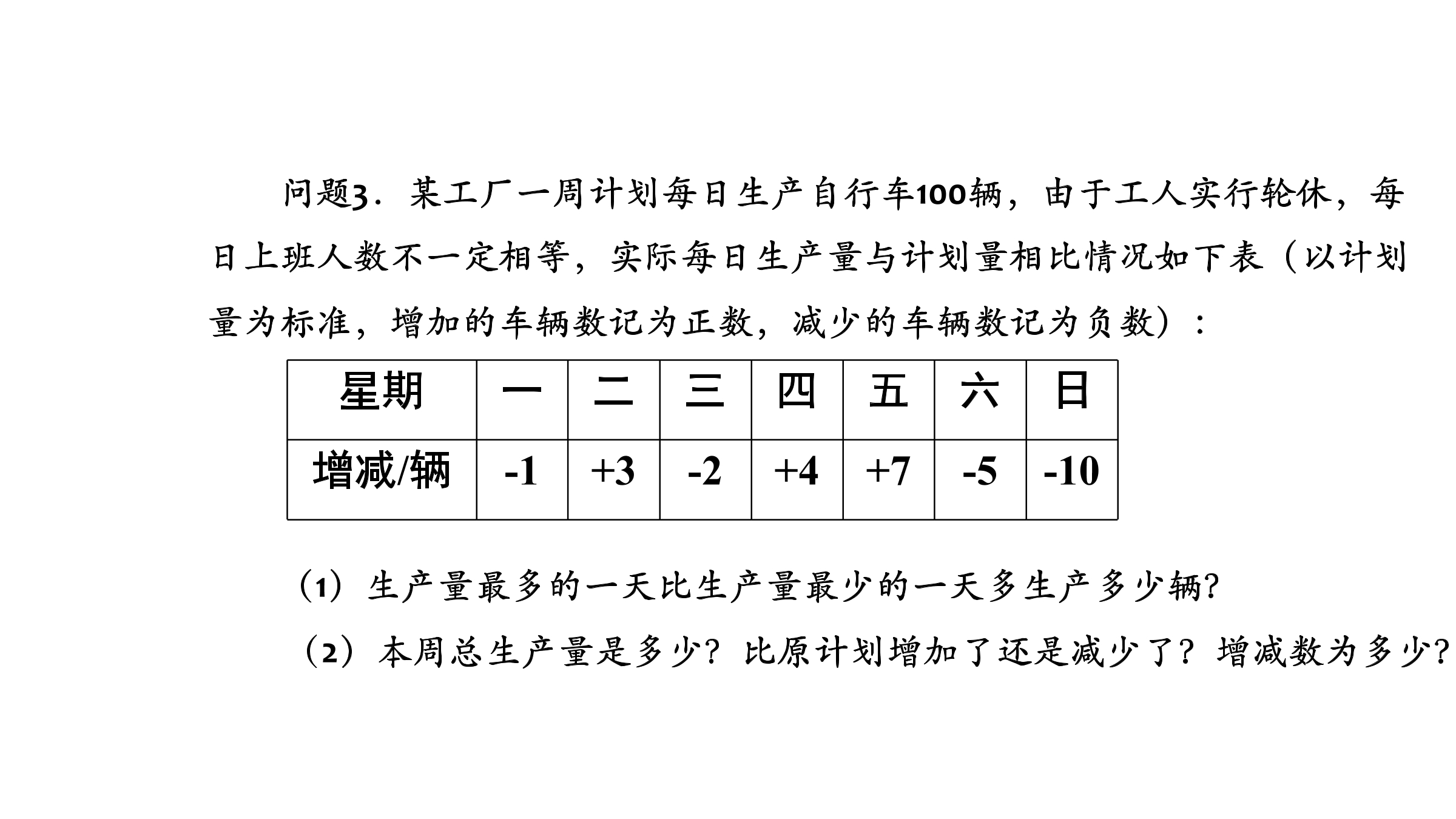 问题3．某工厂一周计划每日生产自行车100辆，由于工人实行轮休，每日上班人数不一定相等，实际每日生产量与计划量相比情况如下表（以计划量为标准，增加的车辆数记为正数，减少的车辆数记为负数）：

| 星期 | 一 | 二 | 三 | 四 | 五 | 六 | 日 |
|---|---|---|---|---|---|---|---|
| 增减/辆 | -1 | +3 | -2 | +4 | +7 | -5 | -10 |

（1）生产量最多的一天比生产量最少的一天多生产多少辆?

（2）本周总生产量是多少？比原计划增加了还是减少了？增减数为多少?